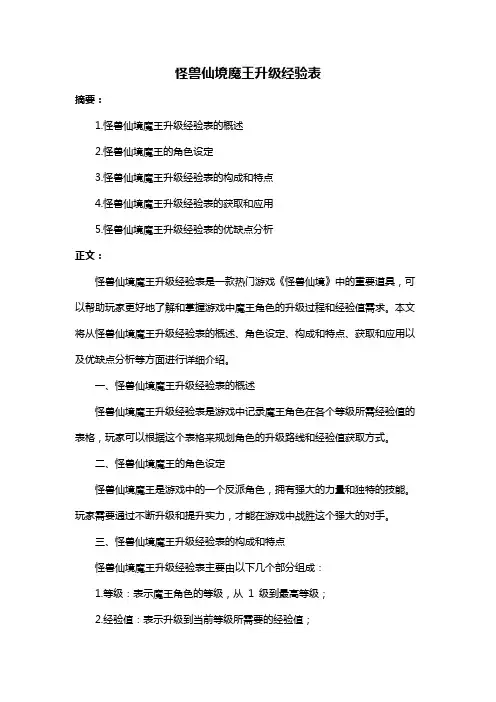 怪兽仙境魔王升级经验表

摘要：

1.怪兽仙境魔王升级经验表的概述

2.怪兽仙境魔王的角色设定

3.怪兽仙境魔王升级经验表的构成和特点

4.怪兽仙境魔王升级经验表的获取和应用

5.怪兽仙境魔王升级经验表的优缺点分析

正文：

怪兽仙境魔王升级经验表是一款热门游戏《怪兽仙境》中的重要道具，可以帮助玩家更好地了解和掌握游戏中魔王角色的升级过程和经验值需求。本文将从怪兽仙境魔王升级经验表的概述、角色设定、构成和特点、获取和应用以及优缺点分析等方面进行详细介绍。

一、怪兽仙境魔王升级经验表的概述

怪兽仙境魔王升级经验表是游戏中记录魔王角色在各个等级所需经验值的表格，玩家可以根据这个表格来规划角色的升级路线和经验值获取方式。

二、怪兽仙境魔王的角色设定

怪兽仙境魔王是游戏中的一个反派角色，拥有强大的力量和独特的技能。玩家需要通过不断升级和提升实力，才能在游戏中战胜这个强大的对手。

三、怪兽仙境魔王升级经验表的构成和特点

怪兽仙境魔王升级经验表主要由以下几个部分组成：

1.等级：表示魔王角色的等级，从 1 级到最高等级；

2.经验值：表示升级到当前等级所需要的经验值；